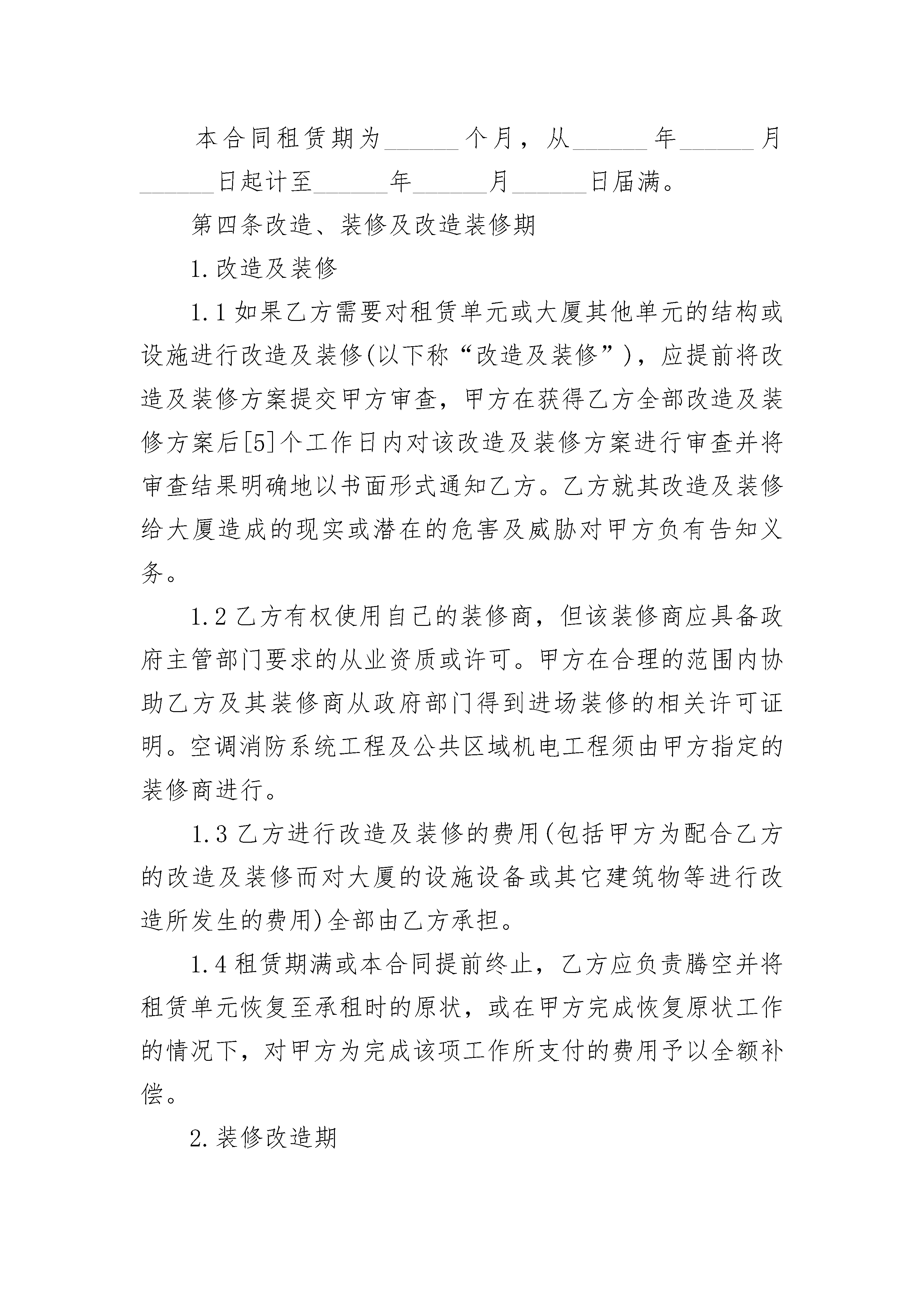 本合同租赁期为______个月，从______年______月______日起计至______年______月______日届满。

第四条改造、装修及改造装修期

1.改造及装修

1.1如果乙方需要对租赁单元或大厦其他单元的结构或设施进行改造及装修(以下称“改造及装修”)，应提前将改造及装修方案提交甲方审查，甲方在获得乙方全部改造及装修方案后[5]个工作日内对该改造及装修方案进行审查并将审查结果明确地以书面形式通知乙方。乙方就其改造及装修给大厦造成的现实或潜在的危害及威胁对甲方负有告知义务。

1.2乙方有权使用自己的装修商，但该装修商应具备政府主管部门要求的从业资质或许可。甲方在合理的范围内协助乙方及其装修商从政府部门得到进场装修的相关许可证明。空调消防系统工程及公共区域机电工程须由甲方指定的装修商进行。

1.3乙方进行改造及装修的费用(包括甲方为配合乙方的改造及装修而对大厦的设施设备或其它建筑物等进行改造所发生的费用)全部由乙方承担。

1.4租赁期满或本合同提前终止，乙方应负责腾空并将租赁单元恢复至承租时的原状，或在甲方完成恢复原状工作的情况下，对甲方为完成该项工作所支付的费用予以全额补偿。

2.装修改造期